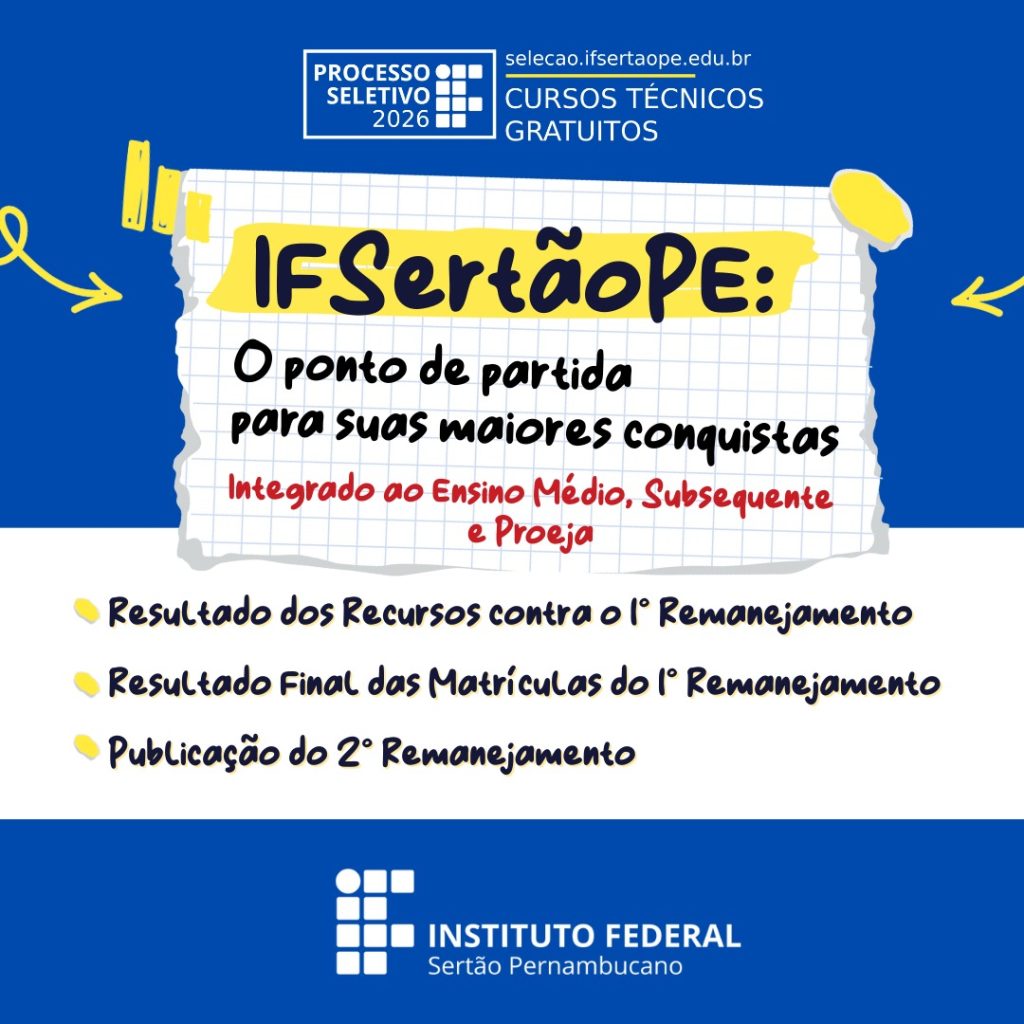 PROCESSO SELETIVO 2026

selecao.ifsertaope.edu.br
CURSOS TÉCNICOS GRATUITOS

IFSertãoPE:

O ponto de partida para suas maiores conquistas

Integrado ao Ensino Médio, Subsequente e Proeja

• Resultado dos Recursos contra o 1° Remanejamento
• Resultado Final das Matrículas do 1° Remanejamento
• Publicação do 2° Remanejamento

INSTITUTO FEDERAL
Sertão Pernambucano